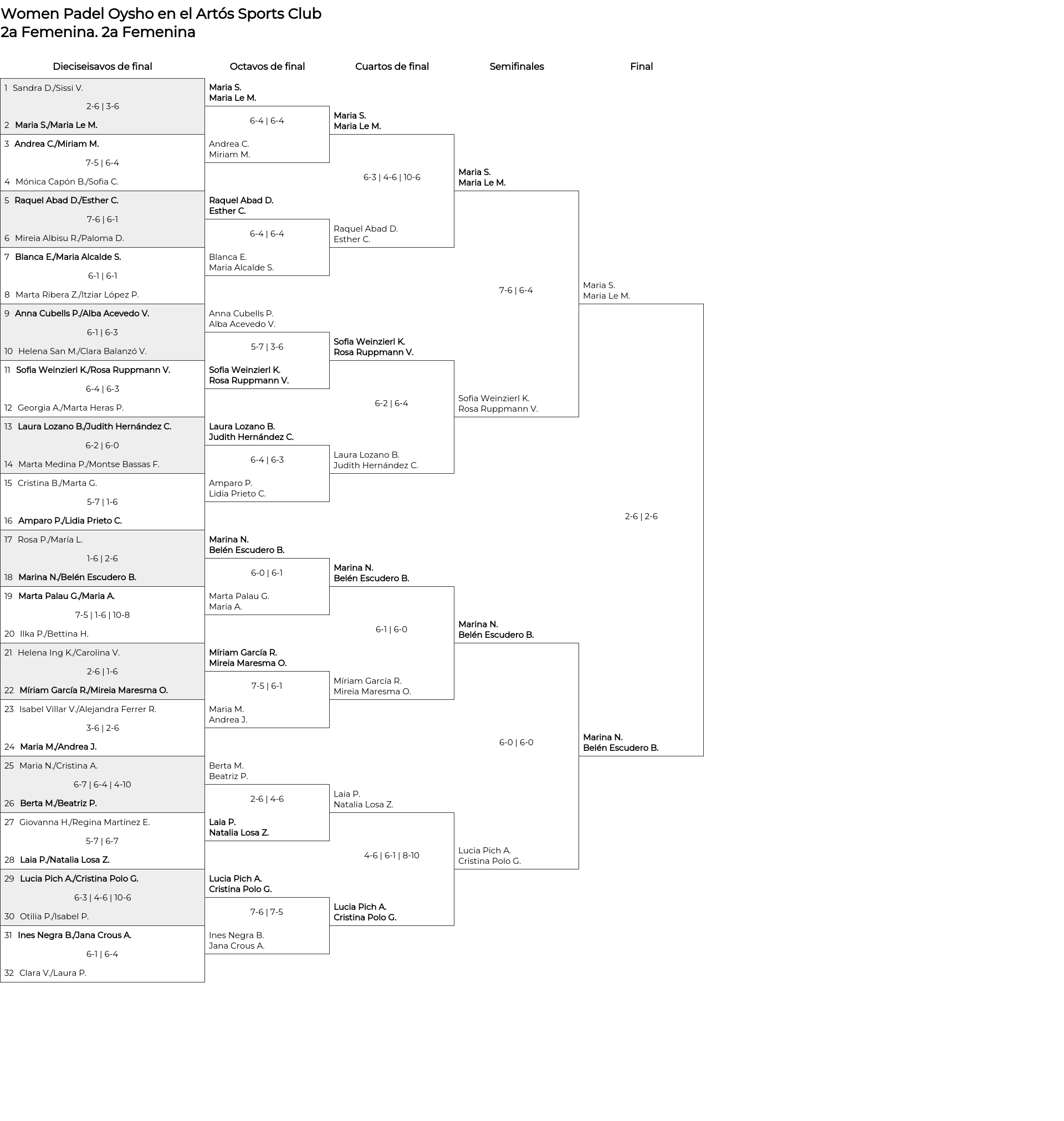 Women Padel Oysho en el Artós Sports Club
2a Femenina. 2a Femenina

Dieciseisavos de final

1 Sandra D./Sissi V.
2-6 | 3-6
2 Maria S./Maria Le M.
3 Andrea C./Miriam M.
7-5 | 6-4
4 Mónica Capón B./Sofia C.
5 Raquel Abad D./Esther C.
7-6 | 6-1
6 Mireia Albisu R./Paloma D.
7 Blanca E./Maria Alcalde S.
6-1 | 6-1
8 Marta Ribera Z./Itziar López P.
9 Anna Cubells P./Alba Acevedo V.
6-1 | 6-3
10 Helena San M./Clara Balanzó V.
11 Sofia Weinzierl K./Rosa Ruppmann V.
6-4 | 6-3
12 Georgia A./Marta Heras P.
13 Laura Lozano B./Judith Hernández C.
6-2 | 6-0
14 Marta Medina P./Montse Bassas F.
15 Cristina B./Marta G.
5-7 | 1-6
16 Amparo P./Lidia Prieto C.
17 Rosa P./María L.
1-6 | 2-6
18 Marina N./Belén Escudero B.
19 Marta Palau G./Maria A.
7-5 | 1-6 | 10-8
20 Ilka P./Bettina H.
21 Helena Ing K./Carolina V.
2-6 | 1-6
22 Míriam García R./Mireia Maresma O.
23 Isabel Villar V./Alejandra Ferrer R.
3-6 | 2-6
24 Maria M./Andrea J.
25 Maria N./Cristina A.
6-7 | 6-4 | 4-10
26 Berta M./Beatriz P.
27 Giovanna H./Regina Martínez E.
5-7 | 6-7
28 Laia P./Natalia Losa Z.
29 Lucia Pich A./Cristina Polo G.
6-3 | 4-6 | 10-6
30 Otilia P./Isabel P.
31 Ines Negra B./Jana Crous A.
6-1 | 6-4
32 Clara V./Laura P.

Octavos de final

Maria S.
Maria Le M.
6-4 | 6-4
Andrea C.
Miriam M.
Raquel Abad D.
Esther C.
6-4 | 6-4
Blanca E.
Maria Alcalde S.
Anna Cubells P.
Alba Acevedo V.
5-7 | 3-6
Sofia Weinzierl K.
Rosa Ruppmann V.
Laura Lozano B.
Judith Hernández C.
6-4 | 6-3
Amparo P.
Lidia Prieto C.
Marina N.
Belén Escudero B.
6-0 | 6-1
Marta Palau G.
Maria A.
Míriam García R.
Mireia Maresma O.
7-5 | 6-1
Maria M.
Andrea J.
Berta M.
Beatriz P.
2-6 | 4-6
Laia P.
Natalia Losa Z.
Lucia Pich A.
Cristina Polo G.
7-6 | 7-5
Ines Negra B.
Jana Crous A.

Cuartos de final

Maria S.
Maria Le M.
6-3 | 4-6 | 10-6
Raquel Abad D.
Esther C.
Sofia Weinzierl K.
Rosa Ruppmann V.
6-2 | 6-4
Laura Lozano B.
Judith Hernández C.
Marina N.
Belén Escudero B.
6-1 | 6-0
Míriam García R.
Mireia Maresma O.
Laia P.
Natalia Losa Z.
4-6 | 6-1 | 8-10
Lucia Pich A.
Cristina Polo G.

Semifinales

Maria S.
Maria Le M.
7-6 | 6-4
Sofia Weinzierl K.
Rosa Ruppmann V.
Marina N.
Belén Escudero B.
6-0 | 6-0
Lucia Pich A.
Cristina Polo G.

Final

Maria S.
Maria Le M.
2-6 | 2-6
Marina N.
Belén Escudero B.